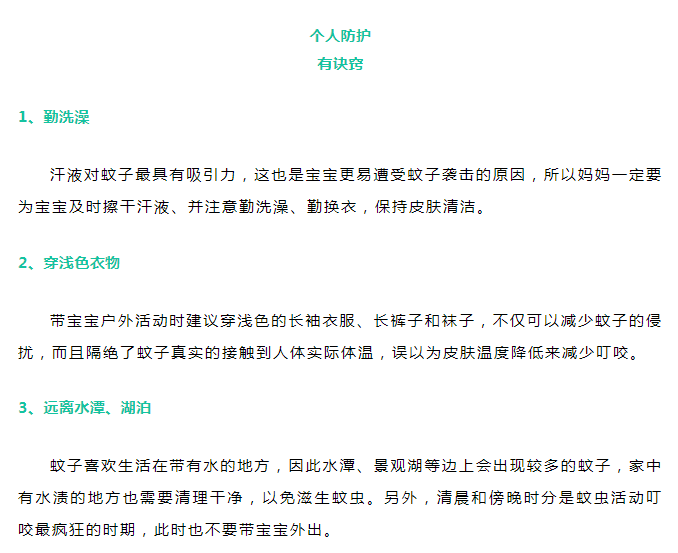 个人防护
有诀窍

1、勤洗澡

汗液对蚊子最具有吸引力，这也是宝宝更易遭受蚊子袭击的原因，所以妈妈一定要为宝宝及时擦干汗液、并注意勤洗澡、勤换衣，保持皮肤清洁。

2、穿浅色衣物

带宝宝户外活动时建议穿浅色的长袖衣服、长裤子和袜子，不仅可以减少蚊子的侵扰，而且隔绝了蚊子真实的接触到人体实际体温，误以为皮肤温度降低来减少叮咬。

3、远离水潭、湖泊

蚊子喜欢生活在带有水的地方，因此水潭、景观湖等边上会出现较多的蚊子，家中有水渍的地方也需要清理干净，以免滋生蚊虫。另外，清晨和傍晚时分是蚊虫活动叮咬最疯狂的时期，此时也不要带宝宝外出。